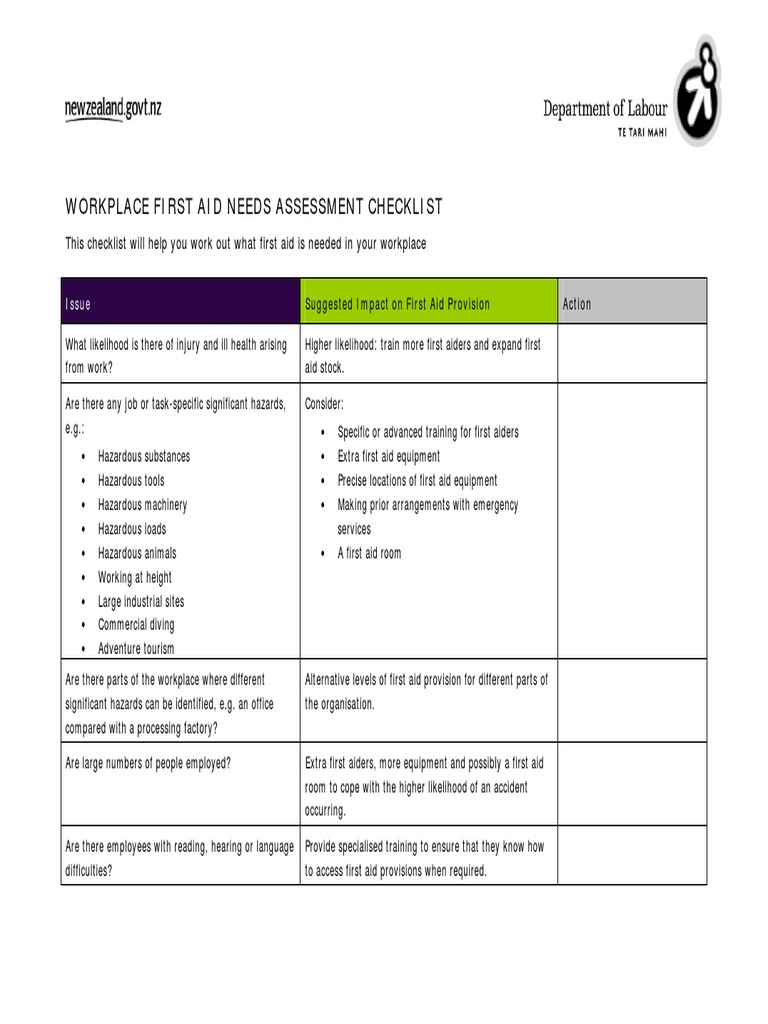 newzealand.govt.nz

Department of Labour
TE TARI MAHI

WORKPLACE FIRST AID NEEDS ASSESSMENT CHECKLIST

This checklist will help you work out what first aid is needed in your workplace

| Issue | Suggested Impact on First Aid Provision | Action |
|---|---|---|
| What likelihood is there of injury and ill health arising from work? | Higher likelihood: train more first aiders and expand first aid stock. | |
| Are there any job or task-specific significant hazards, e.g.: • Hazardous substances • Hazardous tools • Hazardous machinery • Hazardous loads • Hazardous animals • Working at height • Large industrial sites • Commercial diving • Adventure tourism | Consider: • Specific or advanced training for first aiders • Extra first aid equipment • Precise locations of first aid equipment • Making prior arrangements with emergency services • A first aid room | |
| Are there parts of the workplace where different significant hazards can be identified, e.g. an office compared with a processing factory? | Alternative levels of first aid provision for different parts of the organisation. | |
| Are large numbers of people employed? | Extra first aiders, more equipment and possibly a first aid room to cope with the higher likelihood of an accident occurring. | |
| Are there employees with reading, hearing or language difficulties? | Provide specialised training to ensure that they know how to access first aid provisions when required. | |